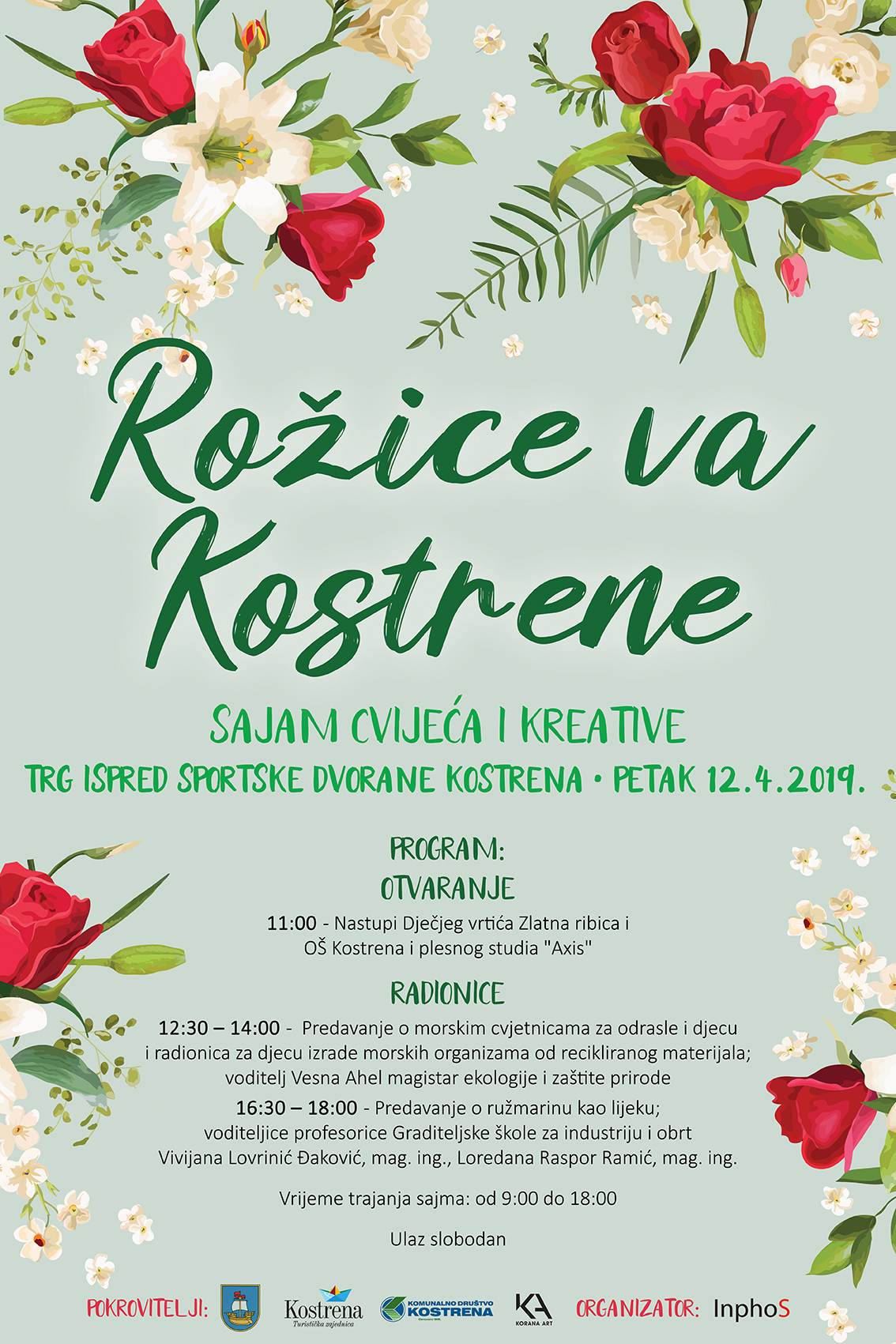 Rožice va Kostrene

SAJAM CVIJEĆA I KREATIVE

TRG ISPRED SPORTSKE DVORANE KOSTRENA • PETAK 12.4.2019.

PROGRAM:
OTVARANJE

11:00 - Nastupi Dječjeg vrtića Zlatna ribica i OŠ Kostrena i plesnog studia "Axis"

RADIONICE

12:30 – 14:00 - Predavanje o morskim cvjetnicama za odrasle i djecu i radionica za djecu izrade morskih organizama od recikliranog materijala; voditelj Vesna Ahel magistar ekologije i zaštite prirode

16:30 – 18:00 - Predavanje o ružmarinu kao lijeku; voditeljice profesorice Graditeljske škole za industriju i obrt Vivijana Lovrinić Đaković, mag. ing., Loredana Raspor Ramić, mag. ing.

Vrijeme trajanja sajma: od 9:00 do 18:00

Ulaz slobodan

POKROVITELJI: Kostrena Turistička zajednica KOMUNALNO DRUŠTVO KOSTRENA KA KORANA ART ORGANIZATOR: InphoS